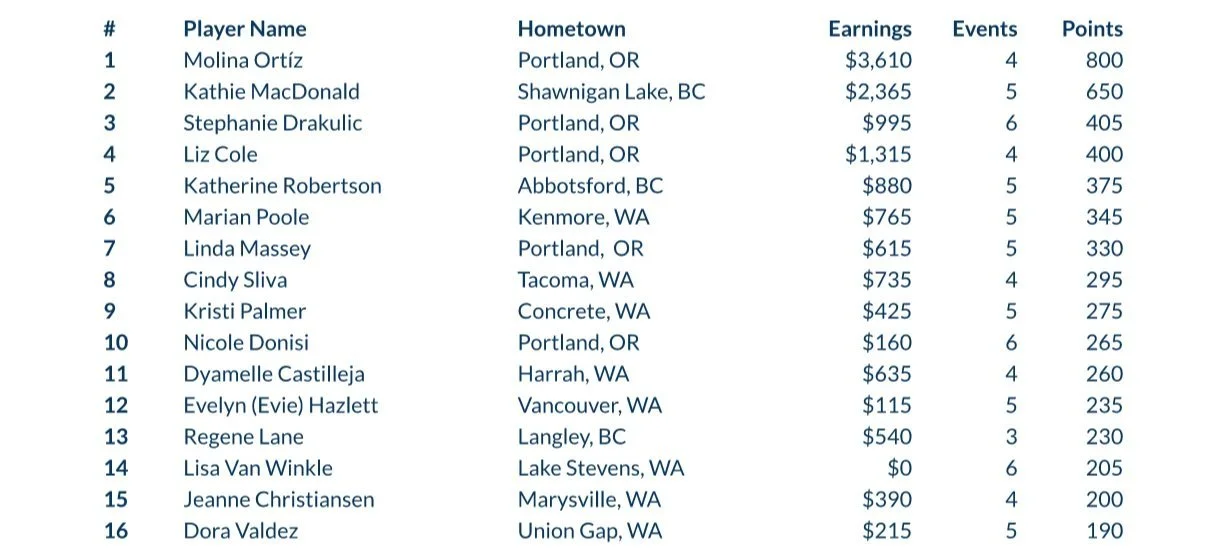 | # | Player Name | Hometown | Earnings | Events | Points |
|---|---|---|---|---|---|
| 1 | Molina Ortíz | Portland, OR | $3,610 | 4 | 800 |
| 2 | Kathie MacDonald | Shawnigan Lake, BC | $2,365 | 5 | 650 |
| 3 | Stephanie Drakulic | Portland, OR | $995 | 6 | 405 |
| 4 | Liz Cole | Portland, OR | $1,315 | 4 | 400 |
| 5 | Katherine Robertson | Abbotsford, BC | $880 | 5 | 375 |
| 6 | Marian Poole | Kenmore, WA | $765 | 5 | 345 |
| 7 | Linda Massey | Portland, OR | $615 | 5 | 330 |
| 8 | Cindy Sliva | Tacoma, WA | $735 | 4 | 295 |
| 9 | Kristi Palmer | Concrete, WA | $425 | 5 | 275 |
| 10 | Nicole Donisi | Portland, OR | $160 | 6 | 265 |
| 11 | Dyamelle Castilleja | Harrah, WA | $635 | 4 | 260 |
| 12 | Evelyn (Evie) Hazlett | Vancouver, WA | $115 | 5 | 235 |
| 13 | Regene Lane | Langley, BC | $540 | 3 | 230 |
| 14 | Lisa Van Winkle | Lake Stevens, WA | $0 | 6 | 205 |
| 15 | Jeanne Christiansen | Marysville, WA | $390 | 4 | 200 |
| 16 | Dora Valdez | Union Gap, WA | $215 | 5 | 190 |